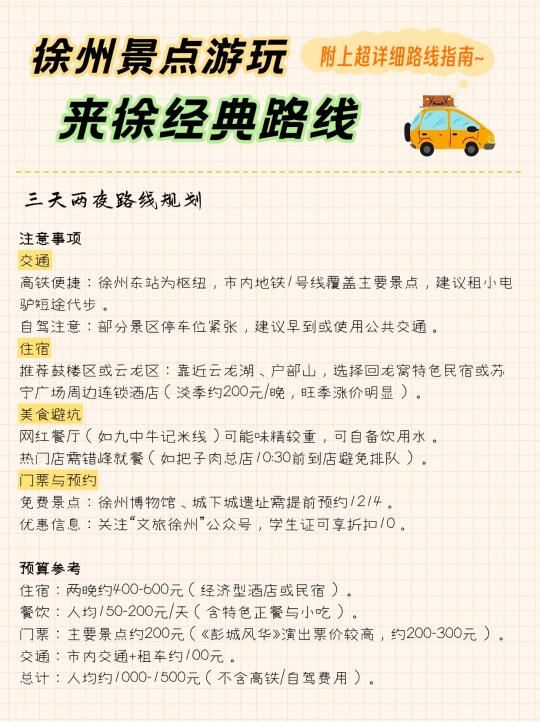 徐州景点游玩
附上超详细路线指南~
来徐经典路线

三天两夜路线规划

注意事项
交通
高铁便捷：徐州东站为枢纽，市内地铁1号线覆盖主要景点，建议租小电驴短途代步。
自驾注意：部分景区停车位紧张，建议早到或使用公共交通。
住宿
推荐鼓楼区或云龙区：靠近云龙湖、户部山，选择回龙窝特色民宿或苏宁广场周边连锁酒店（淡季约200元/晚，旺季涨价明显）。
美食避坑
网红餐厅（如九中牛记米线）可能味精较重，可自备饮用水。
热门店需错峰就餐（如把子肉总店10:30前到店避免排队）。
门票与预约
免费景点：徐州博物馆、城下城遗址需提前预约1214。
优惠信息：关注“文旅徐州”公众号，学生证可享折扣10。

预算参考
住宿：两晚约400-600元（经济型酒店或民宿）。
餐饮：人均150-200元/天（含特色正餐与小吃）。
门票：主要景点约200元（《彭城风华》演出票价较高，约200-300元）。
交通：市内交通+租车约100元。
总计：人均约1000-1500元（不含高铁/自驾费用）。